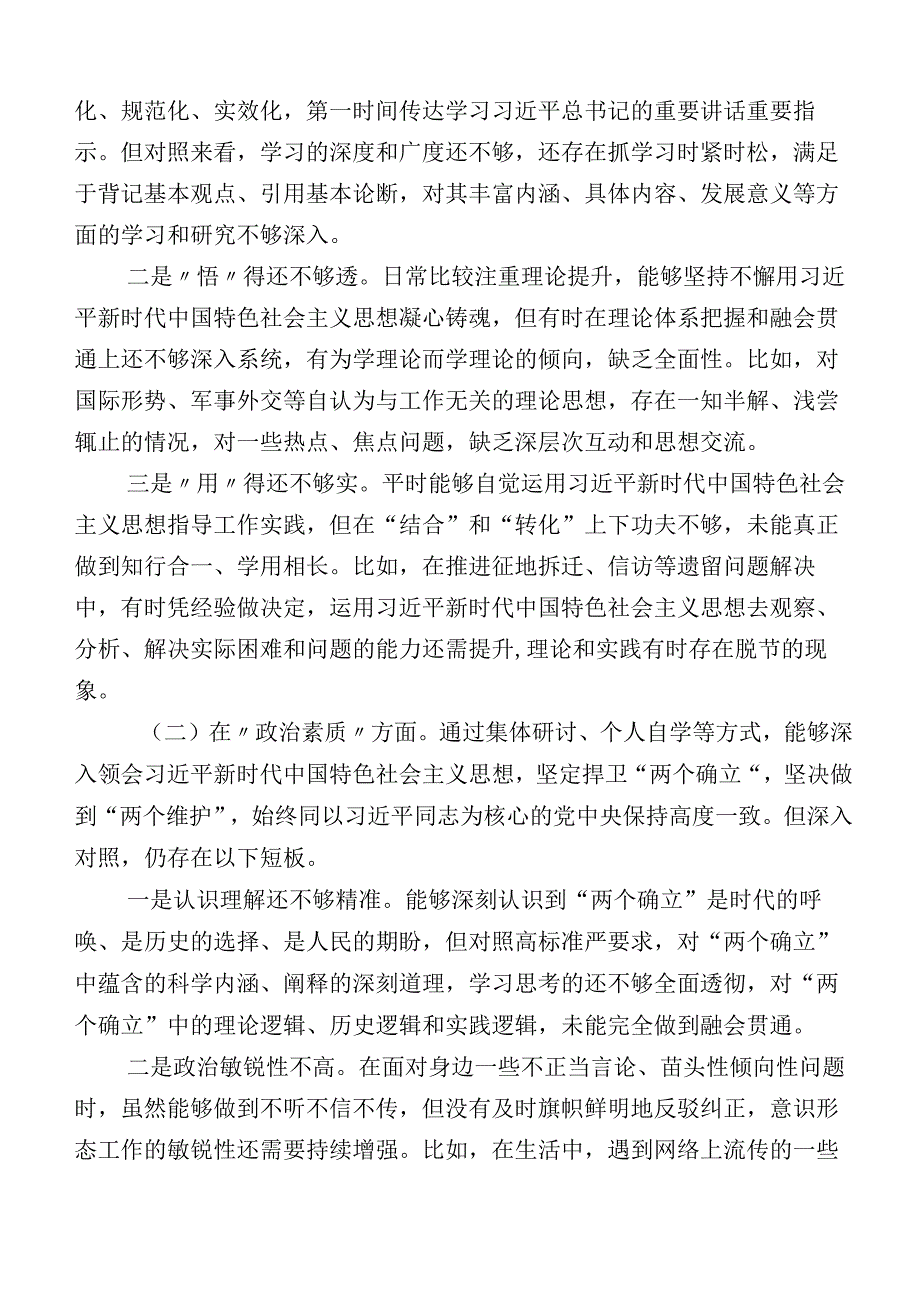 化、规范化、实效化，第一时间传达学习习近平总书记的重要讲话重要指示。但对照来看，学习的深度和广度还不够，还存在抓学习时紧时松，满足于背记基本观点、引用基本论断，对其丰富内涵、具体内容、发展意义等方面的学习和研究不够深入。

二是〃悟〃得还不够透。日常比较注重理论提升，能够坚持不懈用习近平新时代中国特色社会主义思想凝心铸魂，但有时在理论体系把握和融会贯通上还不够深入系统，有为学理论而学理论的倾向，缺乏全面性。比如，对国际形势、军事外交等自认为与工作无关的理论思想，存在一知半解、浅尝辄止的情况，对一些热点、焦点问题，缺乏深层次互动和思想交流。

三是〃用〃得还不够实。平时能够自觉运用习近平新时代中国特色社会主义思想指导工作实践，但在“结合”和“转化”上下功夫不够，未能真正做到知行合一、学用相长。比如，在推进征地拆迁、信访等遗留问题解决中，有时凭经验做决定，运用习近平新时代中国特色社会主义思想去观察、分析、解决实际困难和问题的能力还需提升，理论和实践有时存在脱节的现象。

（二）在〃政治素质〃方面。通过集体研讨、个人自学等方式，能够深入领会习近平新时代中国特色社会主义思想，坚定捍卫“两个确立“，坚决做到“两个维护”，始终同以习近平同志为核心的党中央保持高度一致。但深入对照，仍存在以下短板。

一是认识理解还不够精准。能够深刻认识到“两个确立”是时代的呼唤、是历史的选择、是人民的期盼，但对照高标准严要求，对“两个确立”中蕴含的科学内涵、阐释的深刻道理，学习思考的还不够全面透彻，对“两个确立”中的理论逻辑、历史逻辑和实践逻辑，未能完全做到融会贯通。

二是政治敏锐性不高。在面对身边一些不正当言论、苗头性倾向性问题时，虽然能够做到不听不信不传，但没有及时旗帜鲜明地反驳纠正，意识形态工作的敏锐性还需要持续增强。比如，在生活中，遇到网络上流传的一些